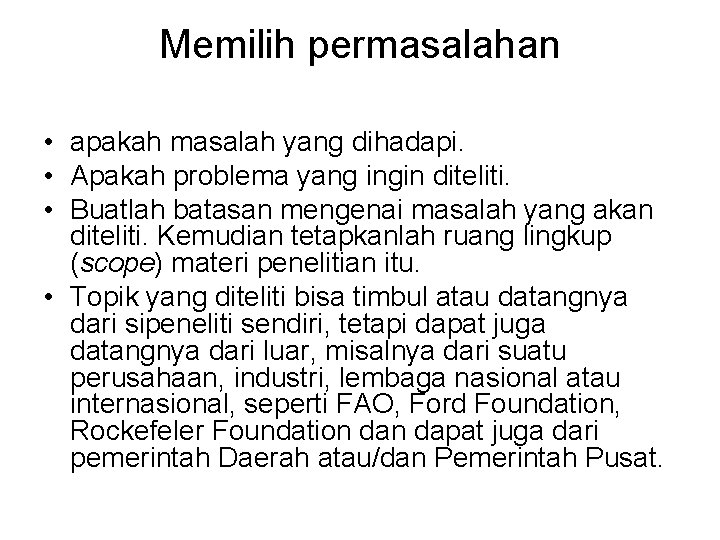 Memilih permasalahan

• apakah masalah yang dihadapi.
• Apakah problema yang ingin diteliti.
• Buatlah batasan mengenai masalah yang akan diteliti. Kemudian tetapkanlah ruang lingkup (scope) materi penelitian itu.
• Topik yang diteliti bisa timbul atau datangnya dari sipeneliti sendiri, tetapi dapat juga datangnya dari luar, misalnya dari suatu perusahaan, industri, lembaga nasional atau internasional, seperti FAO, Ford Foundation, Rockefeler Foundation dan dapat juga dari pemerintah Daerah atau/dan Pemerintah Pusat.